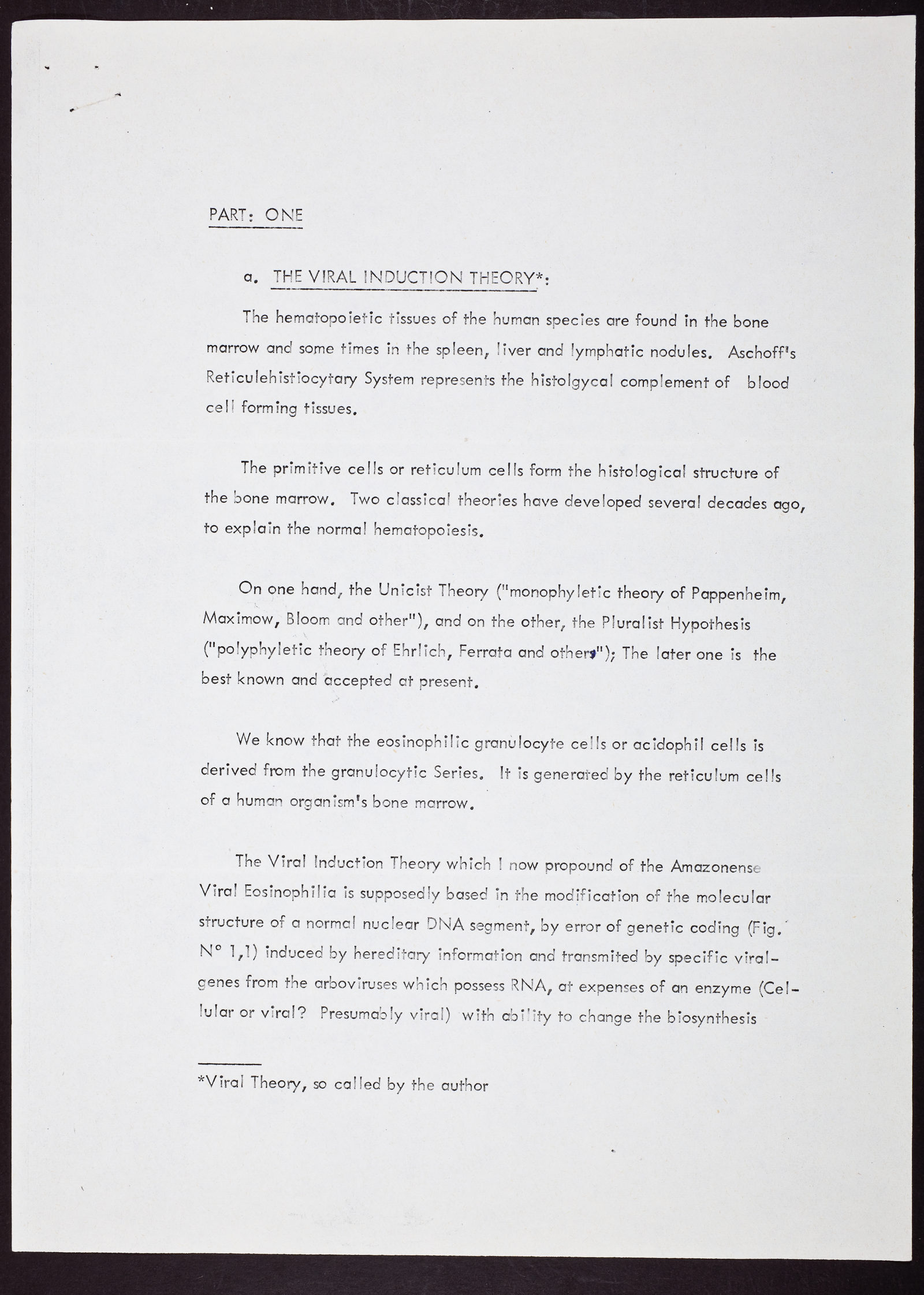 PART: ONE

a. THE VIRAL INDUCTION THEORY*:

The hematopoietic tissues of the human species are found in the bone marrow and some times in the spleen, liver and lymphatic nodules. Aschoff's Reticulehistiocytary System represents the histolgycal complement of blood cell forming tissues.

The primitive cells or reticulum cells form the histological structure of the bone marrow. Two classical theories have developed several decades ago, to explain the normal hematopoiesis.

On one hand, the Unicist Theory ("monophyletic theory of Pappenheim, Maximow, Bloom and other"), and on the other, the Pluralist Hypothesis ("polyphyletic theory of Ehrlich, Ferrata and others"); The later one is the best known and accepted at present.

We know that the eosinophilic granulocyte cells or acidophil cells is derived from the granulocytic Series. It is generated by the reticulum cells of a human organism's bone marrow.

The Viral Induction Theory which I now propound of the Amazonense Viral Eosinophilia is supposedly based in the modification of the molecular structure of a normal nuclear DNA segment, by error of genetic coding (Fig. N° 1,1) induced by hereditary information and transmited by specific viral-genes from the arboviruses which possess RNA, at expenses of an enzyme (Cellular or viral? Presumably viral) with ability to change the biosynthesis

*Viral Theory, so called by the author